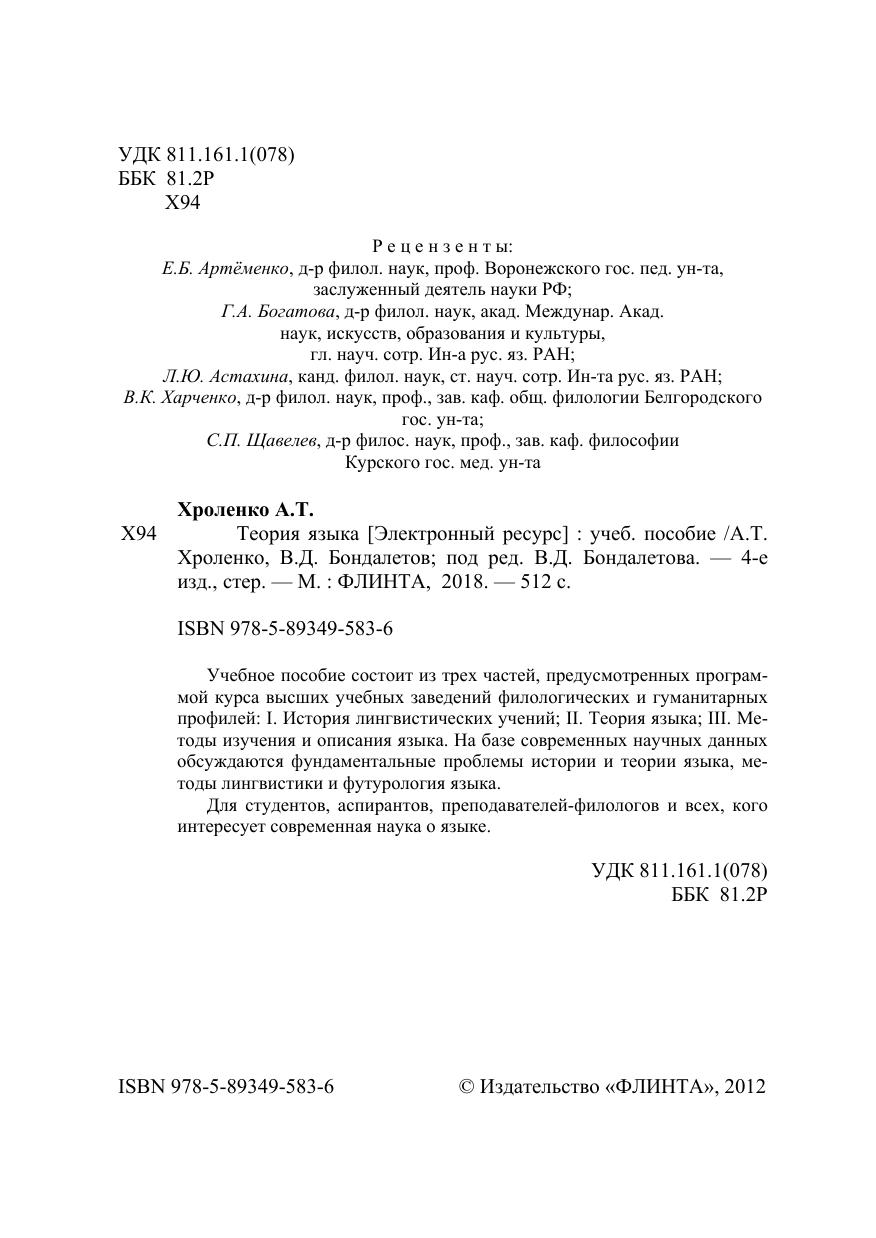 УДК 811.161.1(078)
ББК 81.2Р
Х94

Рецензенты:
Е.Б. Артёменко, д-р филол. наук, проф. Воронежского гос. пед. ун-та, заслуженный деятель науки РФ;
Г.А. Богатова, д-р филол. наук, акад. Междунар. Акад. наук, искусств, образования и культуры, гл. науч. сотр. Ин-а рус. яз. РАН;
Л.Ю. Астахина, канд. филол. наук, ст. науч. сотр. Ин-та рус. яз. РАН;
В.К. Харченко, д-р филол. наук, проф., зав. каф. общ. филологии Белгородского гос. ун-та;
С.П. Щавелев, д-р филос. наук, проф., зав. каф. философии Курского гос. мед. ун-та

Хроленко А.Т.
Х94 Теория языка [Электронный ресурс] : учеб. пособие /А.Т. Хроленко, В.Д. Бондалетов; под ред. В.Д. Бондалетова. — 4-е изд., стер. — М. : ФЛИНТА, 2018. — 512 с.

ISBN 978-5-89349-583-6

Учебное пособие состоит из трех частей, предусмотренных программой курса высших учебных заведений филологических и гуманитарных профилей: I. История лингвистических учений; II. Теория языка; III. Методы изучения и описания языка. На базе современных научных данных обсуждаются фундаментальные проблемы истории и теории языка, методы лингвистики и футурология языка.

Для студентов, аспирантов, преподавателей-филологов и всех, кого интересует современная наука о языке.

УДК 811.161.1(078)
ББК 81.2Р

ISBN 978-5-89349-583-6

© Издательство «ФЛИНТА», 2012